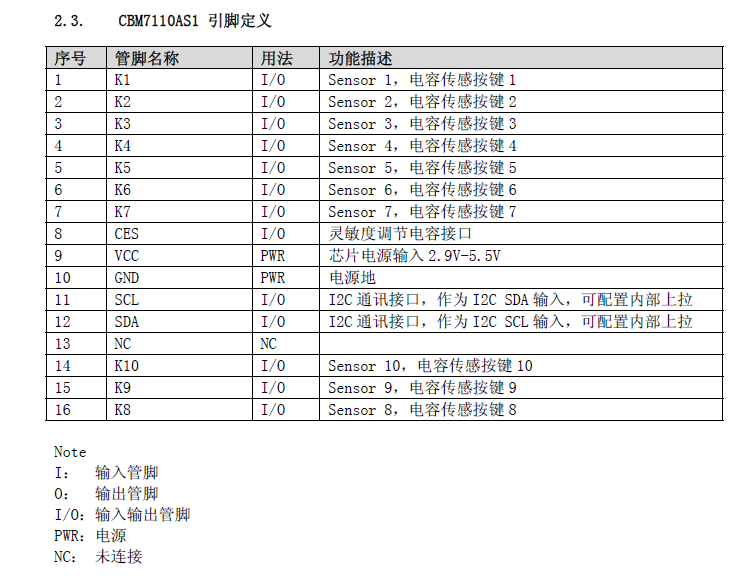 2.3. CBM7110AS1 引脚定义

| 序号 | 管脚名称 | 用法 | 功能描述 |
|---|---|---|---|
| 1 | K1 | I/O | Sensor 1，电容传感按键 1 |
| 2 | K2 | I/O | Sensor 2，电容传感按键 2 |
| 3 | K3 | I/O | Sensor 3，电容传感按键 3 |
| 4 | K4 | I/O | Sensor 4，电容传感按键 4 |
| 5 | K5 | I/O | Sensor 5，电容传感按键 5 |
| 6 | K6 | I/O | Sensor 6，电容传感按键 6 |
| 7 | K7 | I/O | Sensor 7，电容传感按键 7 |
| 8 | CES | I/O | 灵敏度调节电容接口 |
| 9 | VCC | PWR | 芯片电源输入 2.9V-5.5V |
| 10 | GND | PWR | 电源地 |
| 11 | SCL | I/O | I2C 通讯接口，作为 I2C SDA 输入，可配置内部上拉 |
| 12 | SDA | I/O | I2C 通讯接口，作为 I2C SCL 输入，可配置内部上拉 |
| 13 | NC | NC | |
| 14 | K10 | I/O | Sensor 10，电容传感按键 10 |
| 15 | K9 | I/O | Sensor 9，电容传感按键 9 |
| 16 | K8 | I/O | Sensor 8，电容传感按键 8 |

Note
I： 输入管脚
O： 输出管脚
I/O：输入输出管脚
PWR：电源
NC： 未连接